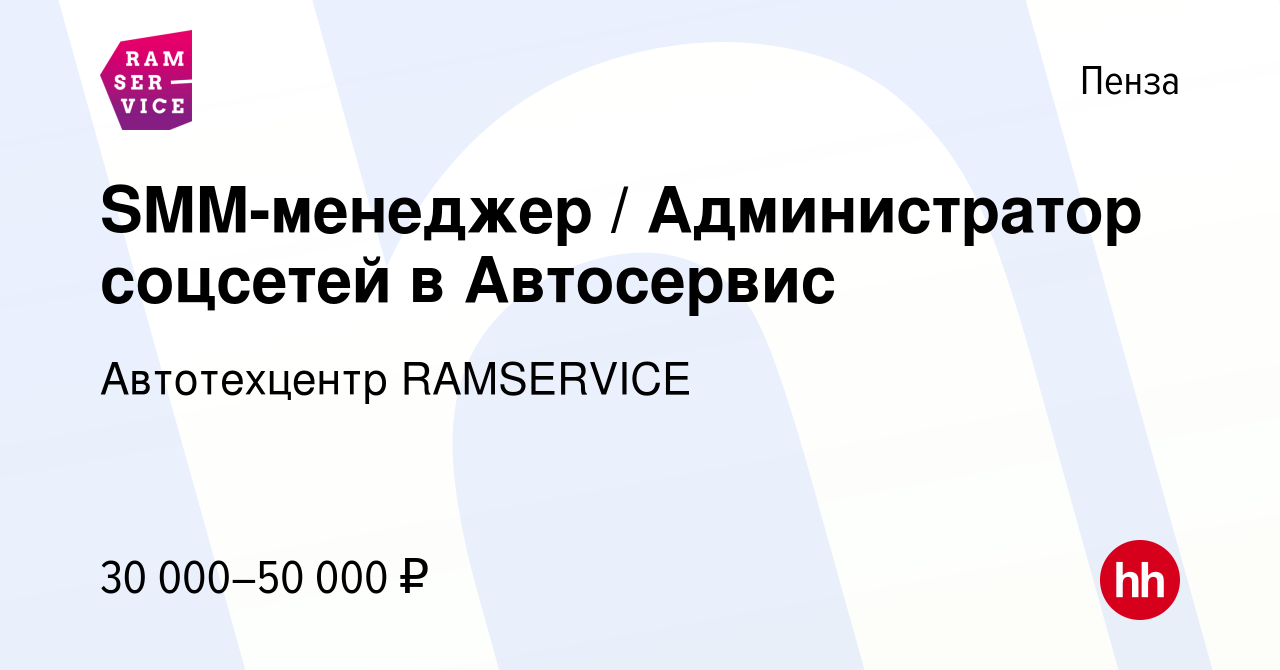 RAM SER VICE

Пенза

SMM-менеджер / Администратор соцсетей в Автосервис

Автотехцентр RAMSERVICE

30 000–50 000 ₽

hh